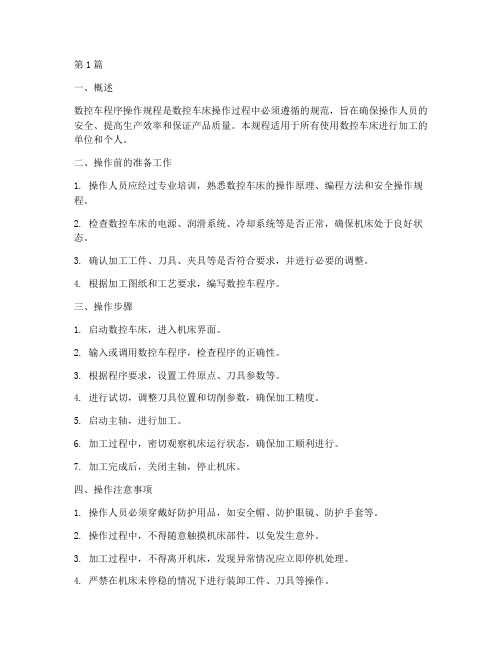 第1篇

一、概述

数控车程序操作规程是数控车床操作过程中必须遵循的规范，旨在确保操作人员的安全、提高生产效率和保证产品质量。本规程适用于所有使用数控车床进行加工的单位和个人。

二、操作前的准备工作

1. 操作人员应经过专业培训，熟悉数控车床的操作原理、编程方法和安全操作规程。

2. 检查数控车床的电源、润滑系统、冷却系统等是否正常，确保机床处于良好状态。

3. 确认加工工件、刀具、夹具等是否符合要求，并进行必要的调整。

4. 根据加工图纸和工艺要求，编写数控车程序。

三、操作步骤

1. 启动数控车床，进入机床界面。

2. 输入或调用数控车程序，检查程序的正确性。

3. 根据程序要求，设置工件原点、刀具参数等。

4. 进行试切，调整刀具位置和切削参数，确保加工精度。

5. 启动主轴，进行加工。

6. 加工过程中，密切观察机床运行状态，确保加工顺利进行。

7. 加工完成后，关闭主轴，停止机床。

四、操作注意事项

1. 操作人员必须穿戴好防护用品，如安全帽、防护眼镜、防护手套等。

2. 操作过程中，不得随意触摸机床部件，以免发生意外。

3. 加工过程中，不得离开机床，发现异常情况应立即停机处理。

4. 严禁在机床未停稳的情况下进行装卸工件、刀具等操作。